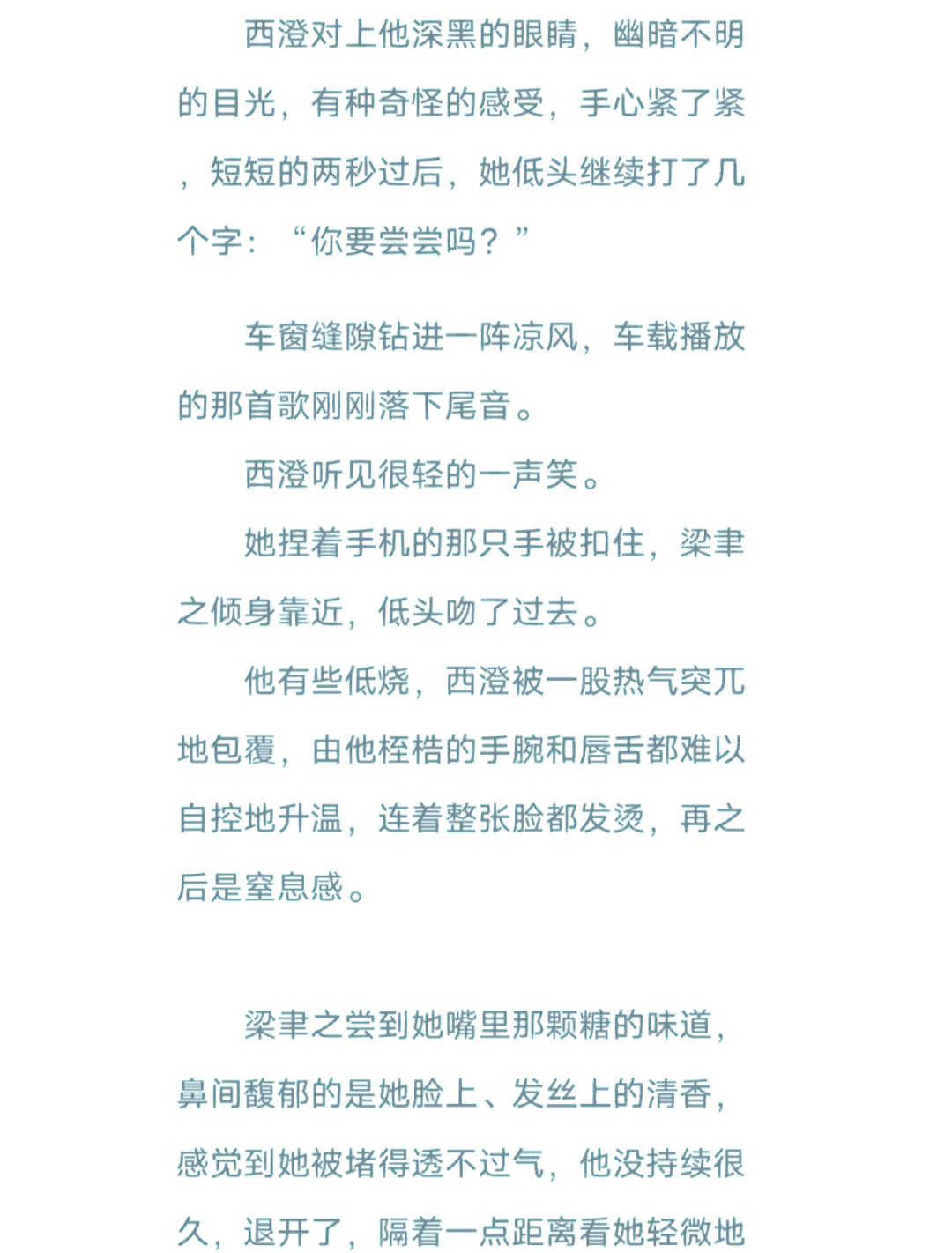 西澄对上他深黑的眼睛，幽暗不明的目光，有种奇怪的感受，手心紧了紧，短短的两秒过后，她低头继续打了几个字：“你要尝尝吗？”

车窗缝隙钻进一阵凉风，车载播放的那首歌刚刚落下尾音。

西澄听见很轻的一声笑。

她捏着手机的那只手被扣住，梁聿之倾身靠近，低头吻了过去。

他有些低烧，西澄被一股热气突兀地包覆，由他桎梏的手腕和唇舌都难以自控地升温，连着整张脸都发烫，再之后是窒息感。

梁聿之尝到她嘴里那颗糖的味道，鼻间馥郁的是她脸上、发丝上的清香，感觉到她被堵得透不过气，他没持续很久，退开了，隔着一点距离看她轻微地